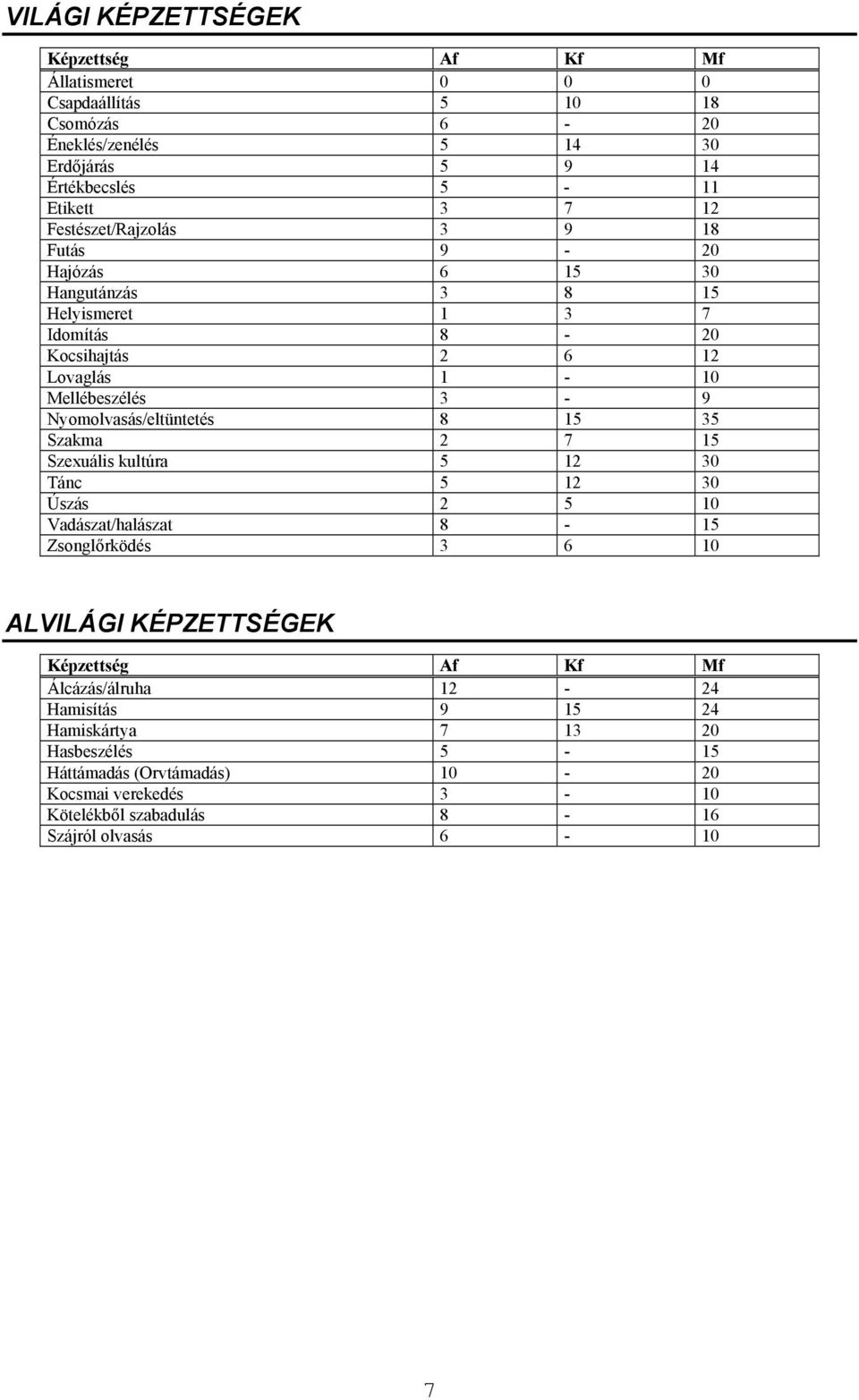 VILÁGI KÉPZETTSÉGEK

| Képzettség | Af | Kf | Mf |
|---|---|---|---|
| Állatismeret | 0 | 0 | 0 |
| Csapdaállítás | 5 | 10 | 18 |
| Csomózás | 6 | - | 20 |
| Éneklés/zenélés | 5 | 14 | 30 |
| Erdőjárás | 5 | 9 | 14 |
| Értékbecslés | 5 | - | 11 |
| Etikett | 3 | 7 | 12 |
| Festészet/Rajzolás | 3 | 9 | 18 |
| Futás | 9 | - | 20 |
| Hajózás | 6 | 15 | 30 |
| Hangutánzás | 3 | 8 | 15 |
| Helyismeret | 1 | 3 | 7 |
| Idomítás | 8 | - | 20 |
| Kocsihajtás | 2 | 6 | 12 |
| Lovaglás | 1 | - | 10 |
| Mellébeszélés | 3 | - | 9 |
| Nyomolvasás/eltüntetés | 8 | 15 | 35 |
| Szakma | 2 | 7 | 15 |
| Szexuális kultúra | 5 | 12 | 30 |
| Tánc | 5 | 12 | 30 |
| Úszás | 2 | 5 | 10 |
| Vadászat/halászat | 8 | - | 15 |
| Zsonglőrködés | 3 | 6 | 10 |

ALVILÁGI KÉPZETTSÉGEK

| Képzettség | Af | Kf | Mf |
|---|---|---|---|
| Álcázás/álruha | 12 | - | 24 |
| Hamisítás | 9 | 15 | 24 |
| Hamiskártya | 7 | 13 | 20 |
| Hasbeszélés | 5 | - | 15 |
| Háttámadás (Orvtámadás) | 10 | - | 20 |
| Kocsmai verekedés | 3 | - | 10 |
| Kötelékből szabadulás | 8 | - | 16 |
| Szájról olvasás | 6 | - | 10 |

7